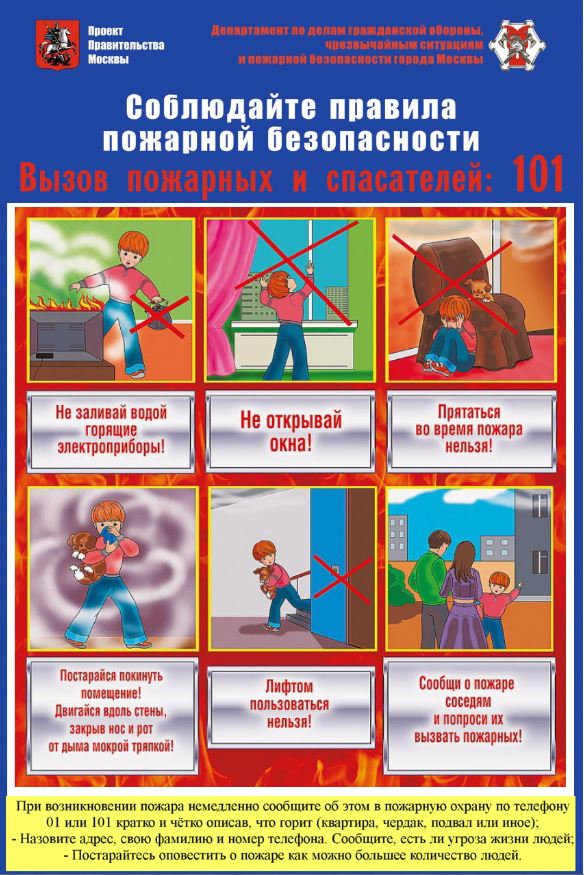 Проект Правительства Москвы

Департамент по делам гражданской обороны, чрезвычайным ситуациям и пожарной безопасности города Москвы

Соблюдайте правила пожарной безопасности

Вызов пожарных и спасателей: 101

Не заливай водой горящие электроприборы!

Не открывай окна!

Прятаться во время пожара нельзя!

Постарайся покинуть помещение! Двигайся вдоль стены, закрыв нос и рот от дыма мокрой тряпкой!

Лифтом пользоваться нельзя!

Сообщи о пожаре соседям и попроси их вызвать пожарных!

При возникновении пожара немедленно сообщите об этом в пожарную охрану по телефону 01 или 101 кратко и чётко описав, что горит (квартира, чердак, подвал или иное);
- Назовите адрес, свою фамилию и номер телефона. Сообщите, есть ли угроза жизни людей;
- Постарайтесь оповестить о пожаре как можно большее количество людей.